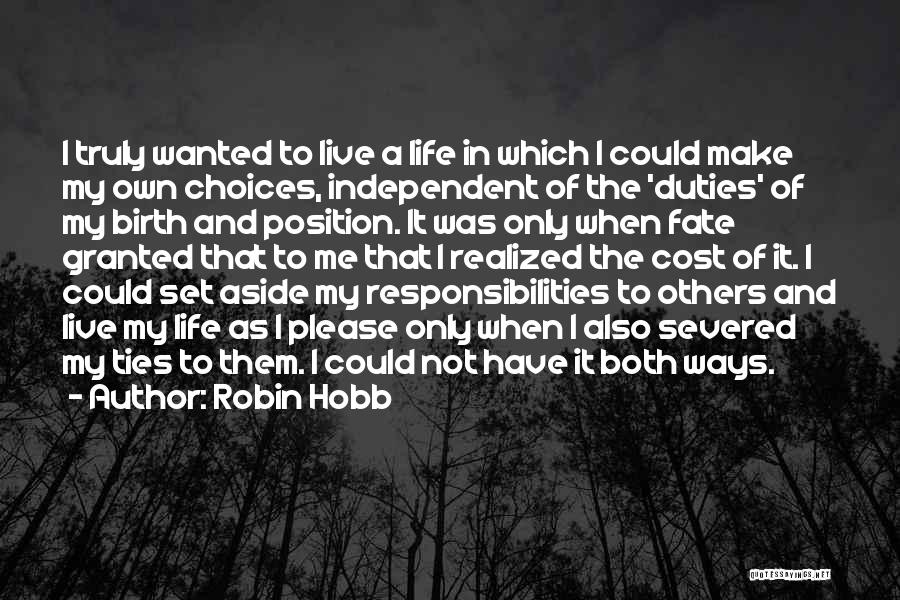 I truly wanted to live a life in which I could make my own choices, independent of the 'duties' of my birth and position. It was only when fate granted that to me that I realized the cost of it. I could set aside my responsibilities to others and live my life as I please only when I also severed my ties to them. I could not have it both ways.
- Author: Robin Hobb

QUOTESSAYINGS.NET